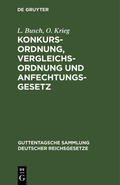 DE GRUYTER

L. Busch, O. Krieg
KONKURSORDNUNG, VERGLEICHSORDNUNG UND ANFECHTUNGSGESETZ

GUTTENTAGSCHE SAMMLUNG DEUTSCHER REICHSGESETZE

DE G